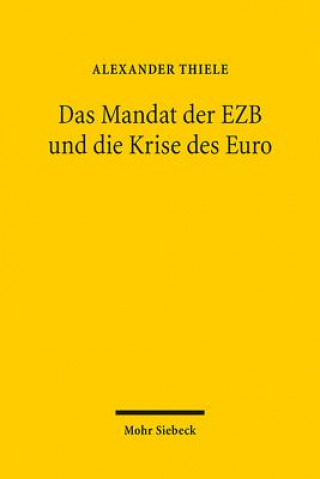 ALEXANDER THIELE

Das Mandat der EZB und die Krise des Euro

Mohr Siebeck